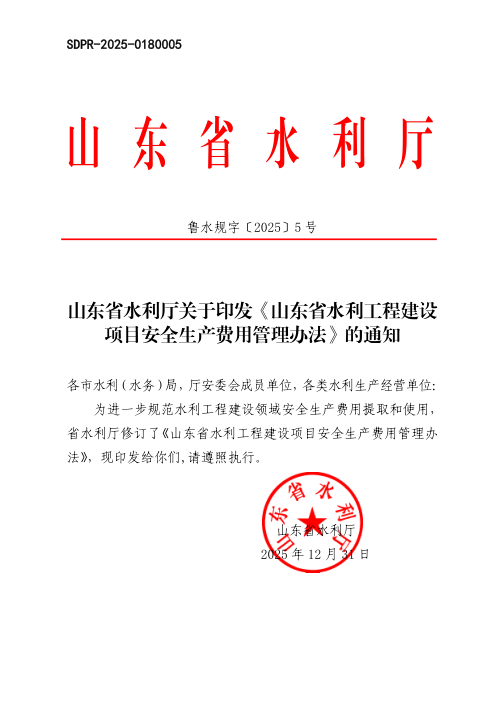 SDPR-2025-0180005

山东省水利厅

鲁水规字〔2025〕5号

山东省水利厅关于印发《山东省水利工程建设项目安全生产费用管理办法》的通知

各市水利（水务）局，厅安委会成员单位，各类水利生产经营单位：

为进一步规范水利工程建设领域安全生产费用提取和使用，省水利厅修订了《山东省水利工程建设项目安全生产费用管理办法》，现印发给你们，请遵照执行。

山东省水利厅

山东省水利厅
2025年12月31日